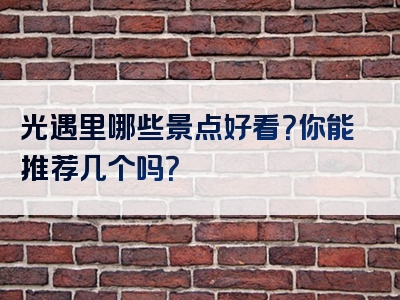 光遇里哪些景点好看?你能推荐几个吗?